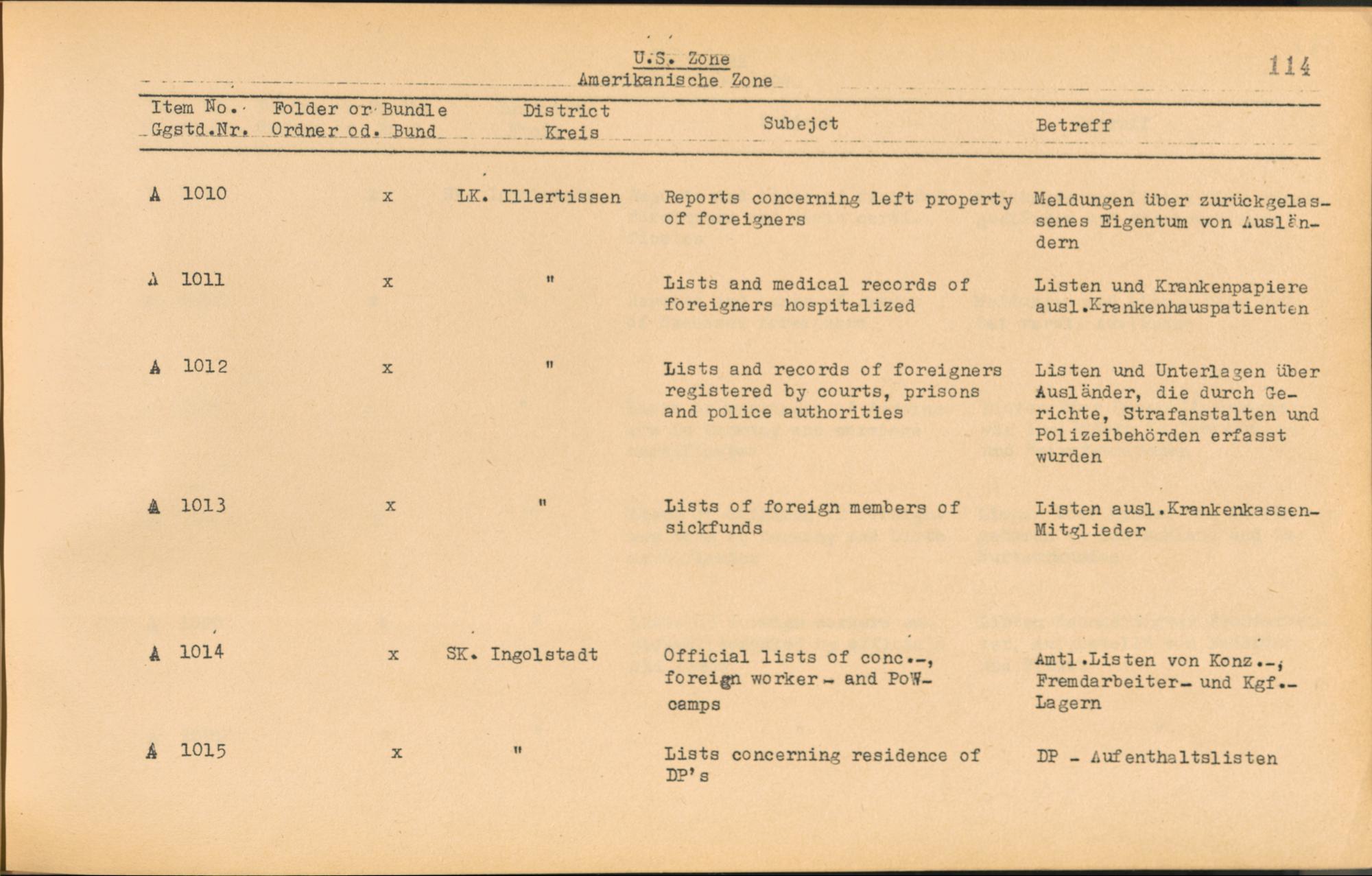 U.S. Zone
Amerikanische Zone

114

| Item No. Ggstd.Nr. | Folder or Bundle Ordner od. Bund | District Kreis | Subejct | Betreff |
|---|---|---|---|---|
| A 1010 | x | LK. Illertissen | Reports concerning left property of foreigners | Meldungen über zurückgelassenes Eigentum von Ausländern |
| A 1011 | x | " | Lists and medical records of foreigners hospitalized | Listen und Krankenpapiere ausl.Krankenhauspatienten |
| A 1012 | x | " | Lists and records of foreigners registered by courts, prisons and police authorities | Listen und Unterlagen über Ausländer, die durch Gerichte, Strafanstalten und Polizeibehörden erfasst wurden |
| A 1013 | x | " | Lists of foreign members of sickfunds | Listen ausl.Krankenkassen-Mitglieder |
| A 1014 | x | SK. Ingolstadt | Official lists of conc.-, foreign worker- and PoW-camps | Amtl.Listen von Konz.-, Fremdarbeiter- und Kgf.-Lagern |
| A 1015 | x | " | Lists concerning residence of DP's | DP - Aufenthaltslisten |